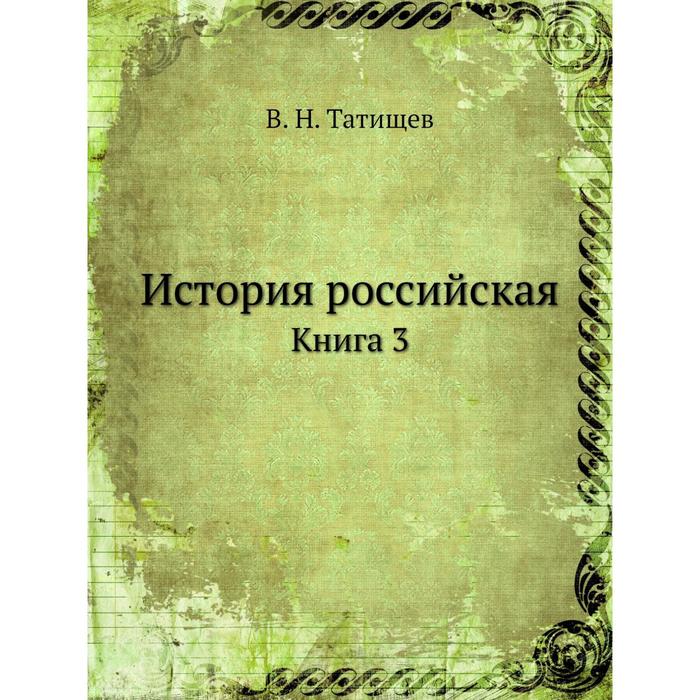 В. Н. Татищев

История российская
Книга 3